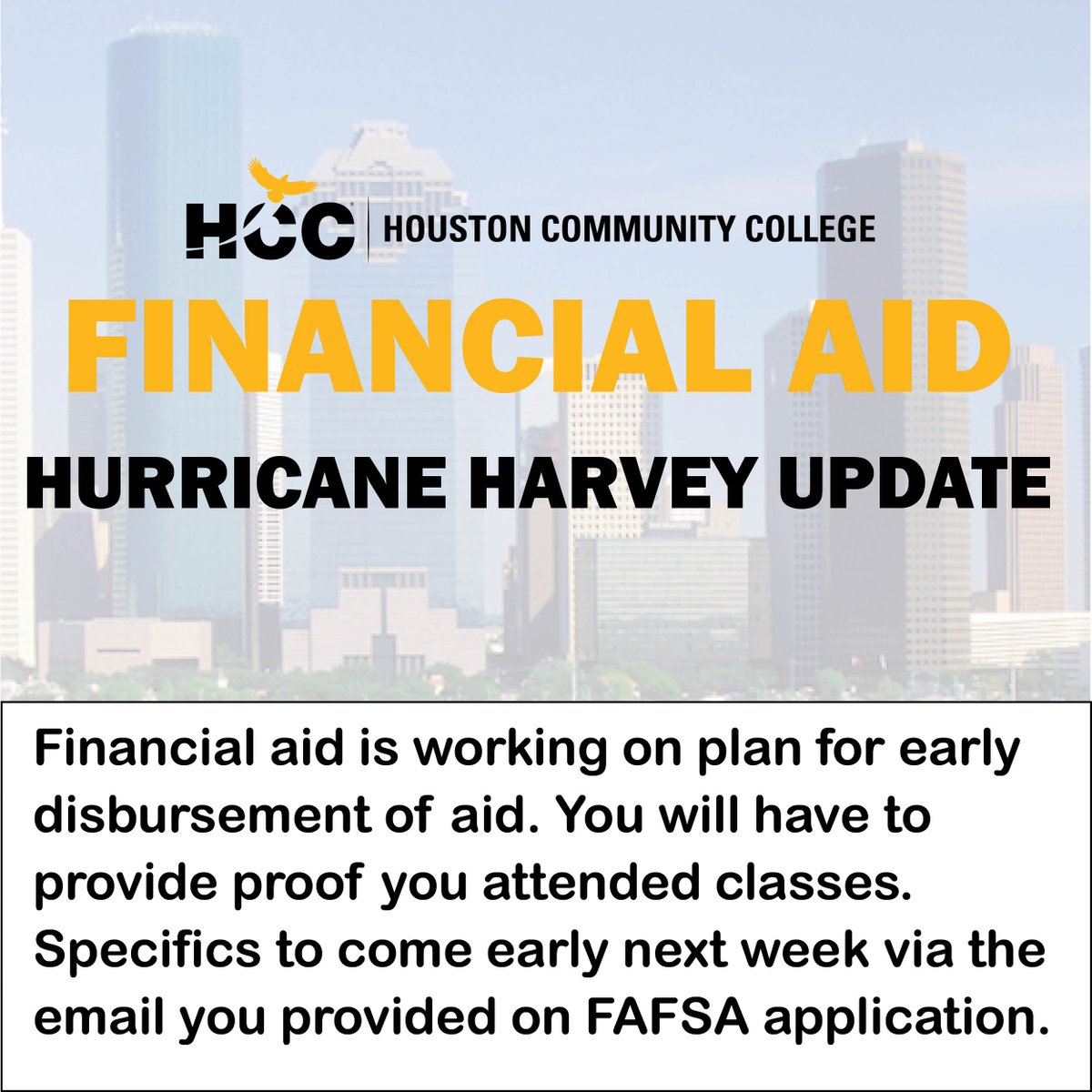 HCC | HOUSTON COMMUNITY COLLEGE

FINANCIAL AID

HURRICANE HARVEY UPDATE

Financial aid is working on plan for early disbursement of aid. You will have to provide proof you attended classes. Specifics to come early next week via the email you provided on FAFSA application.